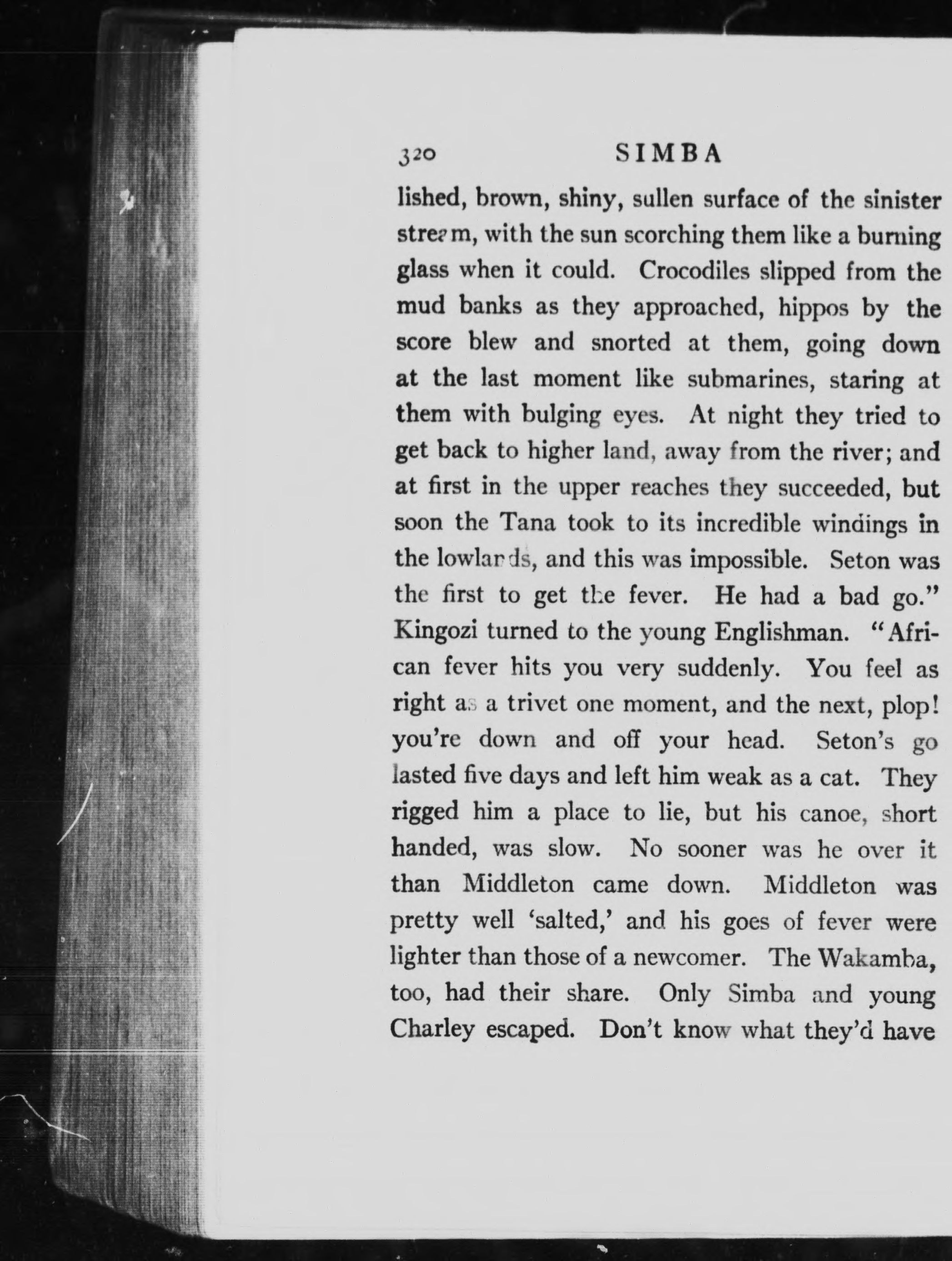 320 SIMBA

lished, brown, shiny, sullen surface of the sinister stream, with the sun scorching them like a burning glass when it could. Crocodiles slipped from the mud banks as they approached, hippos by the score blew and snorted at them, going down at the last moment like submarines, staring at them with bulging eyes. At night they tried to get back to higher land, away from the river; and at first in the upper reaches they succeeded, but soon the Tana took to its incredible windings in the lowlands, and this was impossible. Seton was the first to get the fever. He had a bad go." Kingozi turned to the young Englishman. "African fever hits you very suddenly. You feel as right as a trivet one moment, and the next, plop! you're down and off your head. Seton's go lasted five days and left him weak as a cat. They rigged him a place to lie, but his canoe, short handed, was slow. No sooner was he over it than Middleton came down. Middleton was pretty well 'salted,' and his goes of fever were lighter than those of a newcomer. The Wakamba, too, had their share. Only Simba and young Charley escaped. Don't know what they'd have